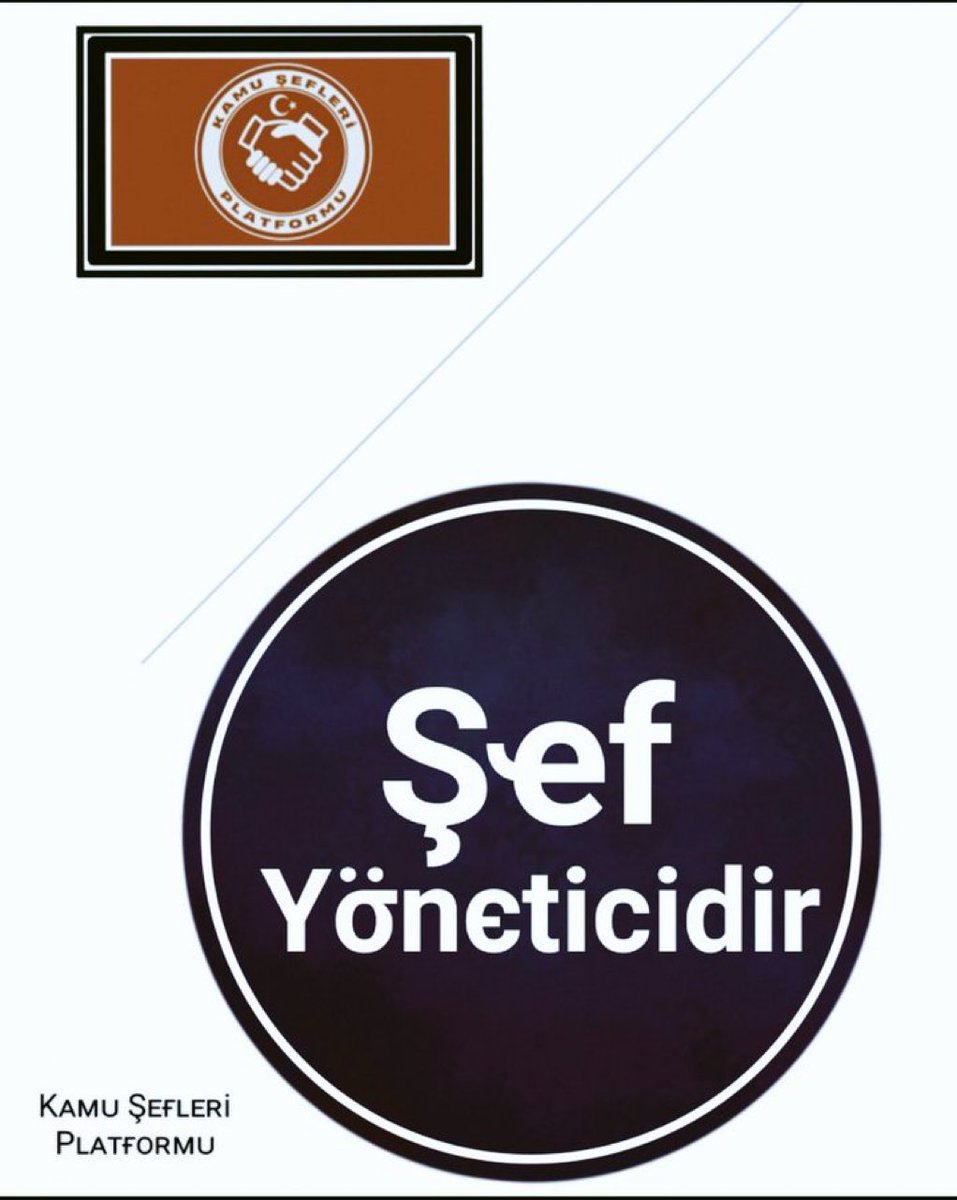 KAMU ŞEFLERİ
PLATFORMU

Şef
Yöneticidir

KAMU ŞEFLERİ
PLATFORMU